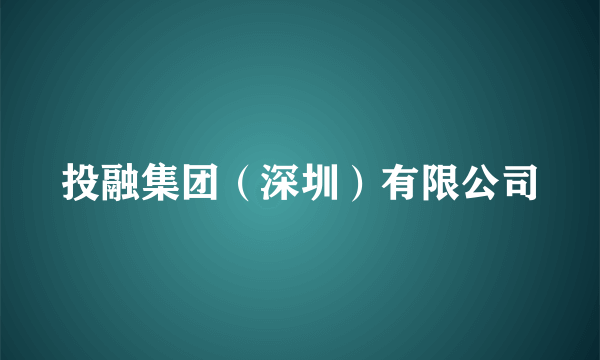 投融集团（深圳）有限公司